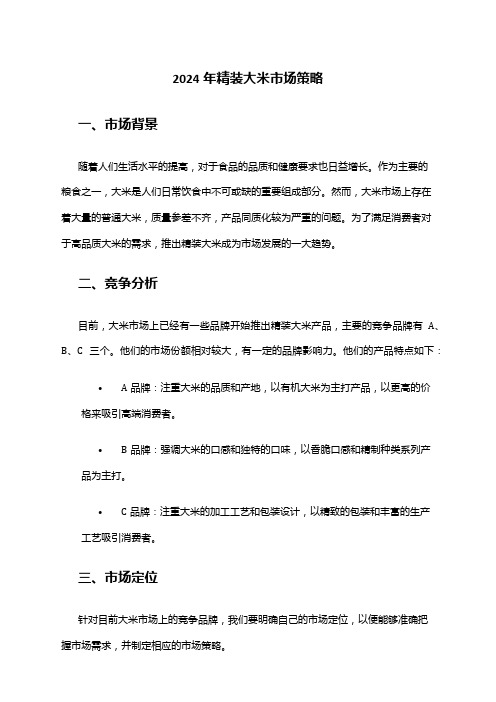 2024 年精装大米市场策略

一、市场背景

随着人们生活水平的提高，对于食品的品质和健康要求也日益增长。作为主要的粮食之一，大米是人们日常饮食中不可或缺的重要组成部分。然而，大米市场上存在着大量的普通大米，质量参差不齐，产品同质化较为严重的问题。为了满足消费者对于高品质大米的需求，推出精装大米成为市场发展的一大趋势。

二、竞争分析

目前，大米市场上已经有一些品牌开始推出精装大米产品，主要的竞争品牌有 A、B、C 三个。他们的市场份额相对较大，有一定的品牌影响力。他们的产品特点如下：

• A 品牌：注重大米的品质和产地，以有机大米为主打产品，以更高的价格来吸引高端消费者。

• B 品牌：强调大米的口感和独特的口味，以香脆口感和精制种类系列产品为主打。

• C 品牌：注重大米的加工工艺和包装设计，以精致的包装和丰富的生产工艺吸引消费者。

三、市场定位

针对目前大米市场上的竞争品牌，我们要明确自己的市场定位，以便能够准确把握市场需求，并制定相应的市场策略。